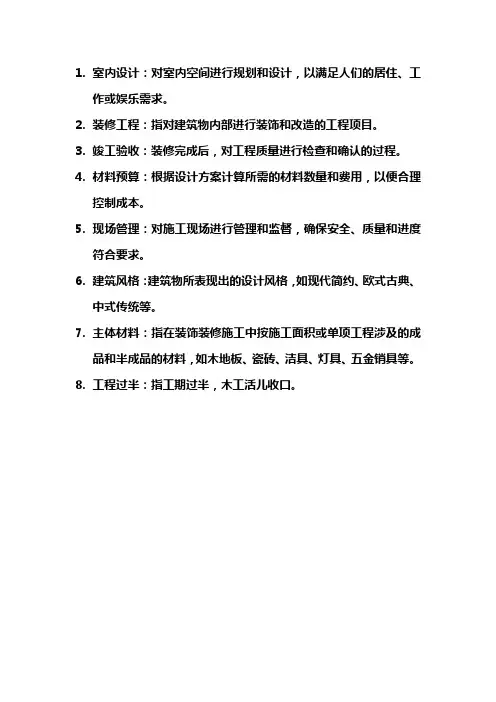 1. 室内设计：对室内空间进行规划和设计，以满足人们的居住、工作或娱乐需求。

2. 装修工程：指对建筑物内部进行装饰和改造的工程项目。

3. 竣工验收：装修完成后，对工程质量进行检查和确认的过程。

4. 材料预算：根据设计方案计算所需的材料数量和费用，以便合理控制成本。

5. 现场管理：对施工现场进行管理和监督，确保安全、质量和进度符合要求。

6. 建筑风格：建筑物所表现出的设计风格，如现代简约、欧式古典、中式传统等。

7. 主体材料：指在装饰装修施工中按施工面积或单项工程涉及的成品和半成品的材料，如木地板、瓷砖、洁具、灯具、五金销具等。

8. 工程过半：指工期过半，木工活儿收口。